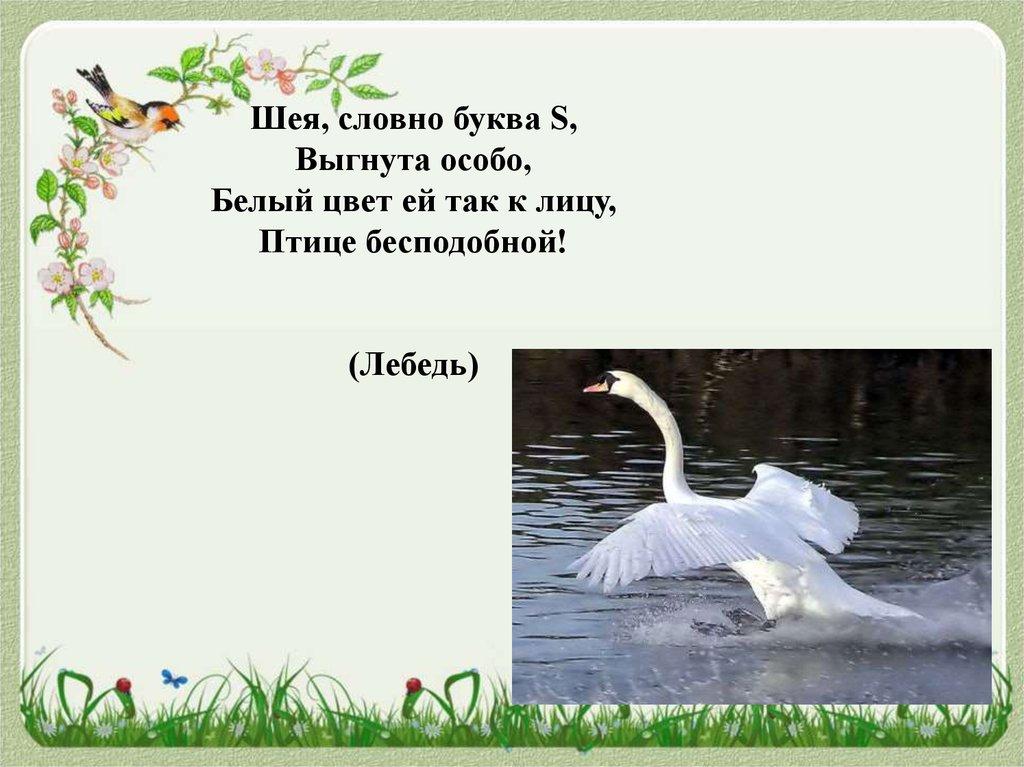 Шея, словно буква S,
Выгнута особо,
Белый цвет ей так к лицу,
Птице бесподобной!

(Лебедь)